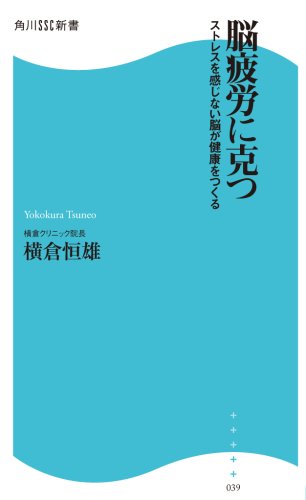 角川SSC新書

脳疲労に克つ

ストレスを感じない脳が健康をつくる

Yokokura Tsuneo

横倉クリニック院長
横倉恒雄

+
+
+
+
+
039